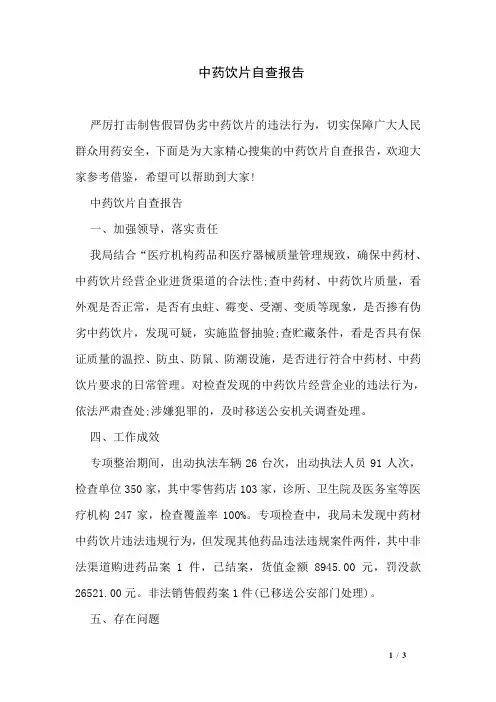 中药饮片自查报告

严厉打击制售假冒伪劣中药饮片的违法行为，切实保障广大人民群众用药安全，下面是为大家精心搜集的中药饮片自查报告，欢迎大家参考借鉴，希望可以帮助到大家!

中药饮片自查报告

一、加强领导，落实责任

我局结合“医疗机构药品和医疗器械质量管理规致，确保中药材、中药饮片经营企业进货渠道的合法性;查中药材、中药饮片质量，看外观是否正常，是否有虫蛀、霉变、受潮、变质等现象，是否掺有伪劣中药饮片，发现可疑，实施监督抽验;查贮藏条件，看是否具有保证质量的温控、防虫、防鼠、防潮设施，是否进行符合中药材、中药饮片要求的日常管理。对检查发现的中药饮片经营企业的违法行为，依法严肃查处;涉嫌犯罪的，及时移送公安机关调查处理。

四、工作成效

专项整治期间，出动执法车辆 26 台次，出动执法人员 91 人次，检查单位 350 家，其中零售药店 103 家，诊所、卫生院及医务室等医疗机构 247 家，检查覆盖率 100%。专项检查中，我局未发现中药材中药饮片违法违规行为，但发现其他药品违法违规案件两件，其中非法渠道购进药品案 1 件，已结案，货值金额 8945.00 元，罚没款 26521.00 元。非法销售假药案 1 件(已移送公安部门处理)。

五、存在问题

1 / 3